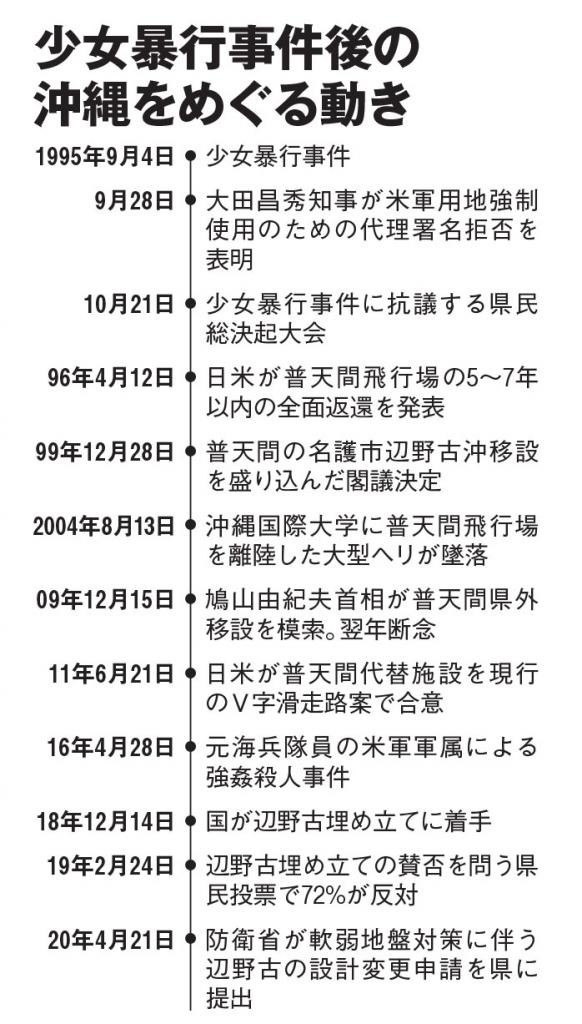 少女暴行事件後の沖縄をめぐる動き

1995年9月4日 少女暴行事件

9月28日 大田昌秀知事が米軍用地強制使用のための代理署名拒否を表明

10月21日 少女暴行事件に抗議する県民総決起大会

96年4月12日 日米が普天間飛行場の5～7年以内の全面返還を発表

99年12月28日 普天間の名護市辺野古沖移設を盛り込んだ閣議決定

2004年8月13日 沖縄国際大学に普天間飛行場を離陸した大型ヘリが墜落

09年12月15日 鳩山由紀夫首相が普天間県外移設を模索。翌年断念

11年6月21日 日米が普天間代替施設を現行のV字滑走路案で合意

16年4月28日 元海兵隊員の米軍軍属による強姦殺人事件

18年12月14日 国が辺野古埋め立てに着手

19年2月24日 辺野古埋め立ての賛否を問う県民投票で72%が反対

20年4月21日 防衛省が軟弱地盤対策に伴う辺野古の設計変更申請を県に提出